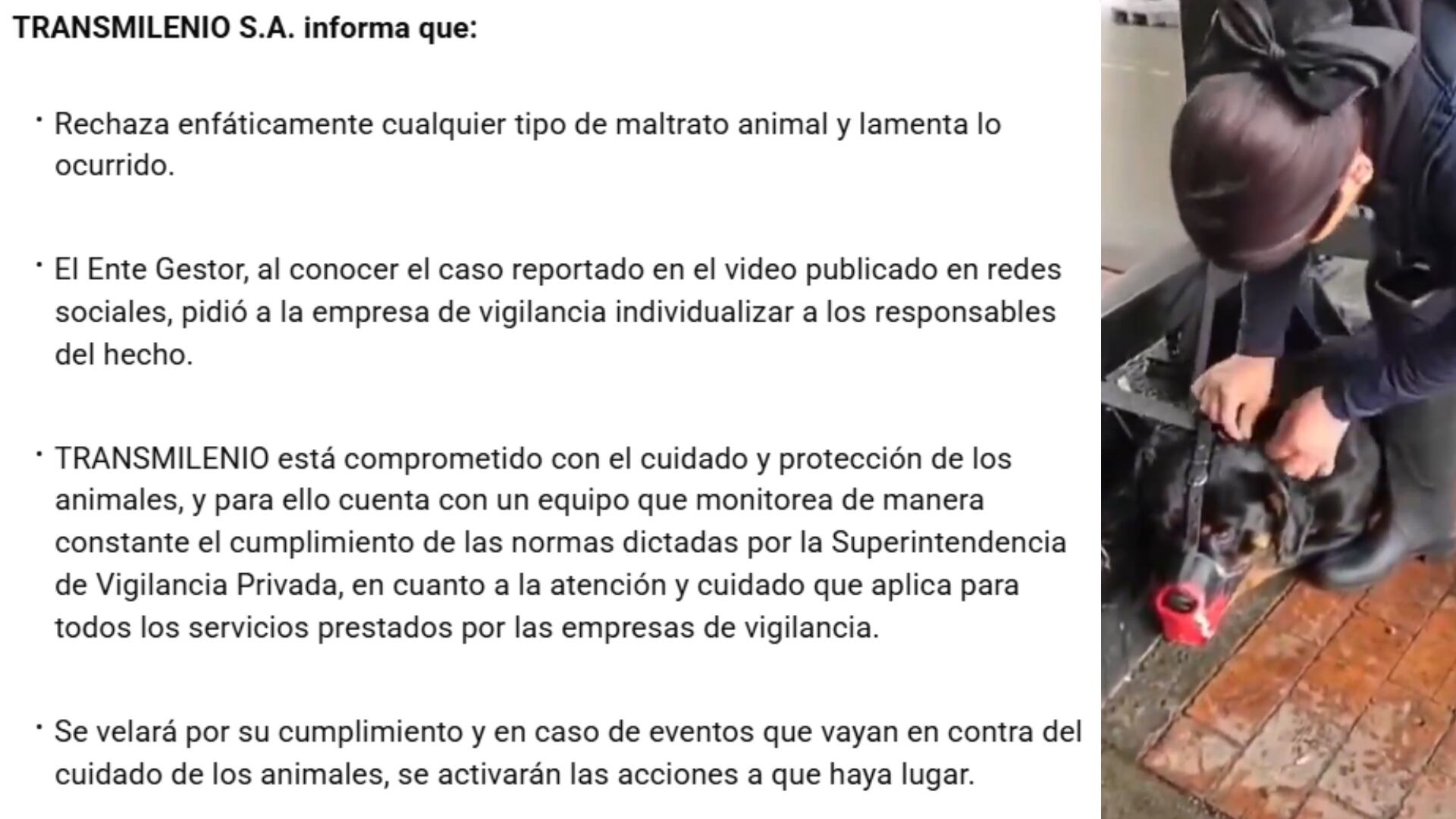 TRANSMILENIO S.A. informa que:

· Rechaza enfáticamente cualquier tipo de maltrato animal y lamenta lo ocurrido.

· El Ente Gestor, al conocer el caso reportado en el video publicado en redes sociales, pidió a la empresa de vigilancia individualizar a los responsables del hecho.

· TRANSMILENIO está comprometido con el cuidado y protección de los animales, y para ello cuenta con un equipo que monitorea de manera constante el cumplimiento de las normas dictadas por la Superintendencia de Vigilancia Privada, en cuanto a la atención y cuidado que aplica para todos los servicios prestados por las empresas de vigilancia.

· Se velará por su cumplimiento y en caso de eventos que vayan en contra del cuidado de los animales, se activarán las acciones a que haya lugar.